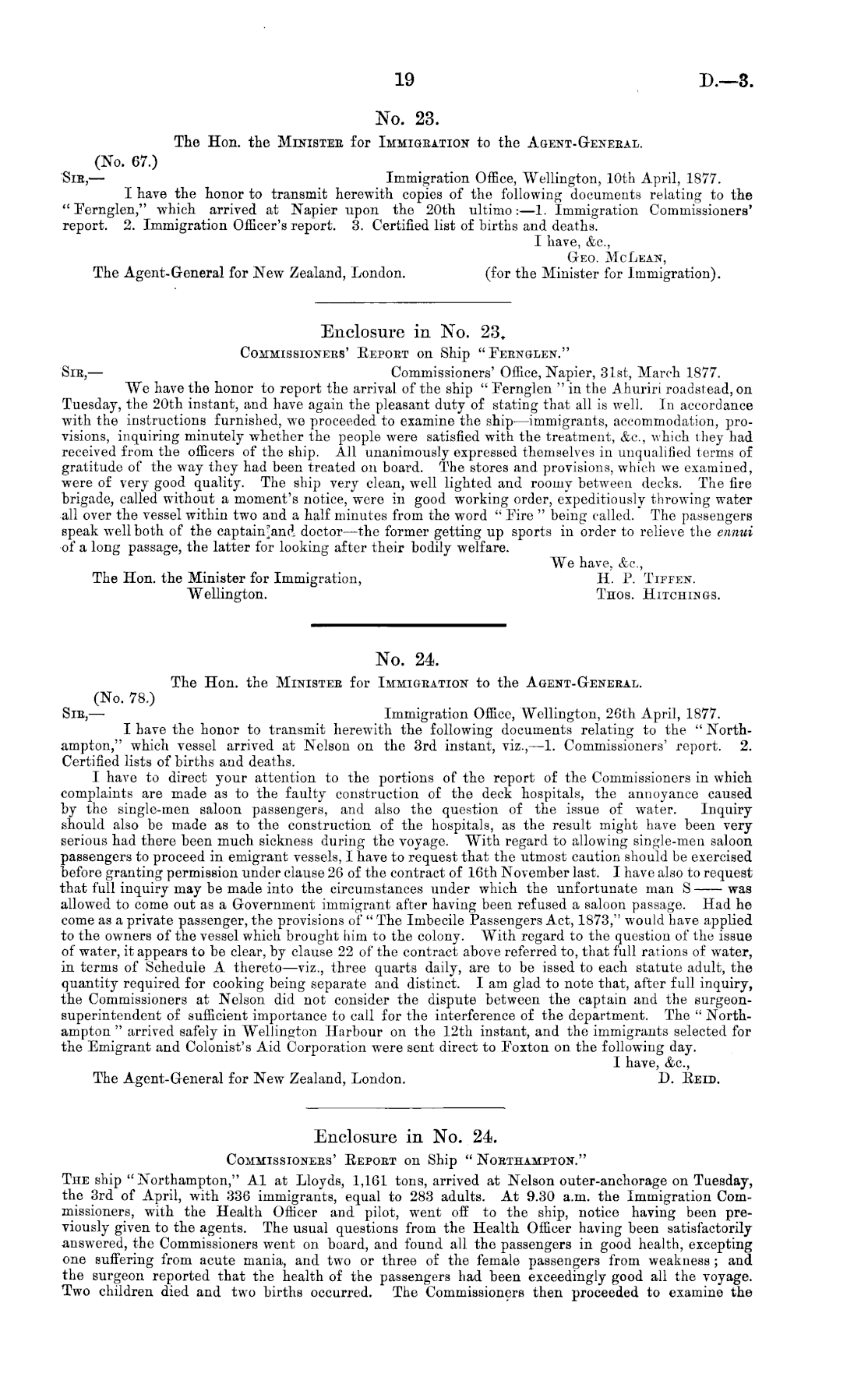 19 D.—3.

No. 23.

The Hon. the Minister for Immigration to the Agent-General.

(No. 67.)

Sir,— Immigration Office, Wellington, 10th April, 1877.

I have the honor to transmit herewith copies of the following documents relating to the "Fernglen," which arrived at Napier upon the 20th ultimo:—1. Immigration Commissioners' report. 2. Immigration Officer's report. 3. Certified list of births and deaths.

I have, &c.,
Geo. McLean,
(for the Minister for Immigration).

The Agent-General for New Zealand, London.

Enclosure in No. 23.

Commissioners' Report on Ship "Fernglen."

Sir,— Commissioners' Office, Napier, 31st, March 1877.

We have the honor to report the arrival of the ship "Fernglen" in the Ahuriri roadstead, on Tuesday, the 20th instant, and have again the pleasant duty of stating that all is well. In accordance with the instructions furnished, we proceeded to examine the ship—immigrants, accommodation, provisions, inquiring minutely whether the people were satisfied with the treatment, &c., which they had received from the officers of the ship. All unanimously expressed themselves in unqualified terms of gratitude of the way they had been treated on board. The stores and provisions, which we examined, were of very good quality. The ship very clean, well lighted and roomy between decks. The fire brigade, called without a moment's notice, were in good working order, expeditiously throwing water all over the vessel within two and a half minutes from the word "Fire" being called. The passengers speak well both of the captain and doctor—the former getting up sports in order to relieve the ennui of a long passage, the latter for looking after their bodily welfare.

We have, &c.,
H. P. Tiffen.
Thos. Hitchings.

The Hon. the Minister for Immigration, Wellington.

No. 24.

The Hon. the Minister for Immigration to the Agent-General.

(No. 78.)

Sir,— Immigration Office, Wellington, 26th April, 1877.

I have the honor to transmit herewith the following documents relating to the "Northampton," which vessel arrived at Nelson on the 3rd instant, viz.,—1. Commissioners' report. 2. Certified lists of births and deaths.

I have to direct your attention to the portions of the report of the Commissioners in which complaints are made as to the faulty construction of the deck hospitals, the annoyance caused by the single-men saloon passengers, and also the question of the issue of water. Inquiry should also be made as to the construction of the hospitals, as the result might have been very serious had there been much sickness during the voyage. With regard to allowing single-men saloon passengers to proceed in emigrant vessels, I have to request that the utmost caution should be exercised before granting permission under clause 26 of the contract of 16th November last. I have also to request that full inquiry may be made into the circumstances under which the unfortunate man S—— was allowed to come out as a Government immigrant after having been refused a saloon passage. Had he come as a private passenger, the provisions of "The Imbecile Passengers Act, 1873," would have applied to the owners of the vessel which brought him to the colony. With regard to the question of the issue of water, it appears to be clear, by clause 22 of the contract above referred to, that full rations of water, in terms of Schedule A thereto—viz., three quarts daily, are to be issed to each statute adult, the quantity required for cooking being separate and distinct. I am glad to note that, after full inquiry, the Commissioners at Nelson did not consider the dispute between the captain and the surgeon-superintendent of sufficient importance to call for the interference of the department. The "Northampton" arrived safely in Wellington Harbour on the 12th instant, and the immigrants selected for the Emigrant and Colonist's Aid Corporation were sent direct to Foxton on the following day.

I have, &c.,
D. Reid.

The Agent-General for New Zealand, London.

Enclosure in No. 24.

Commissioners' Report on Ship "Northampton."

The ship "Northampton," A1 at Lloyds, 1,161 tons, arrived at Nelson outer-anchorage on Tuesday, the 3rd of April, with 336 immigrants, equal to 283 adults. At 9.30 a.m. the Immigration Commissioners, with the Health Officer and pilot, went off to the ship, notice having been previously given to the agents. The usual questions from the Health Officer having been satisfactorily answered, the Commissioners went on board, and found all the passengers in good health, excepting one suffering from acute mania, and two or three of the female passengers from weakness; and the surgeon reported that the health of the passengers had been exceedingly good all the voyage. Two children died and two births occurred. The Commissioners then proceeded to examine the